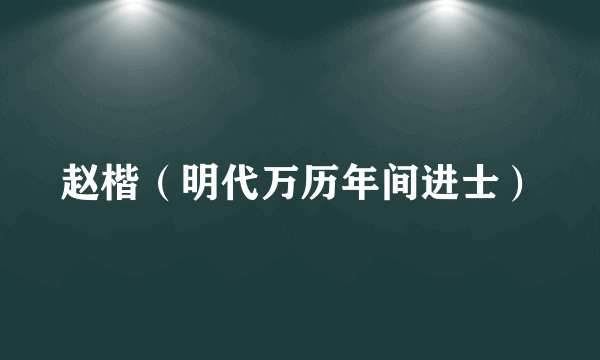 赵楷（明代万历年间进士）